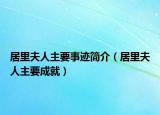 居里夫人主要事迹简介（居里夫人主要成就）